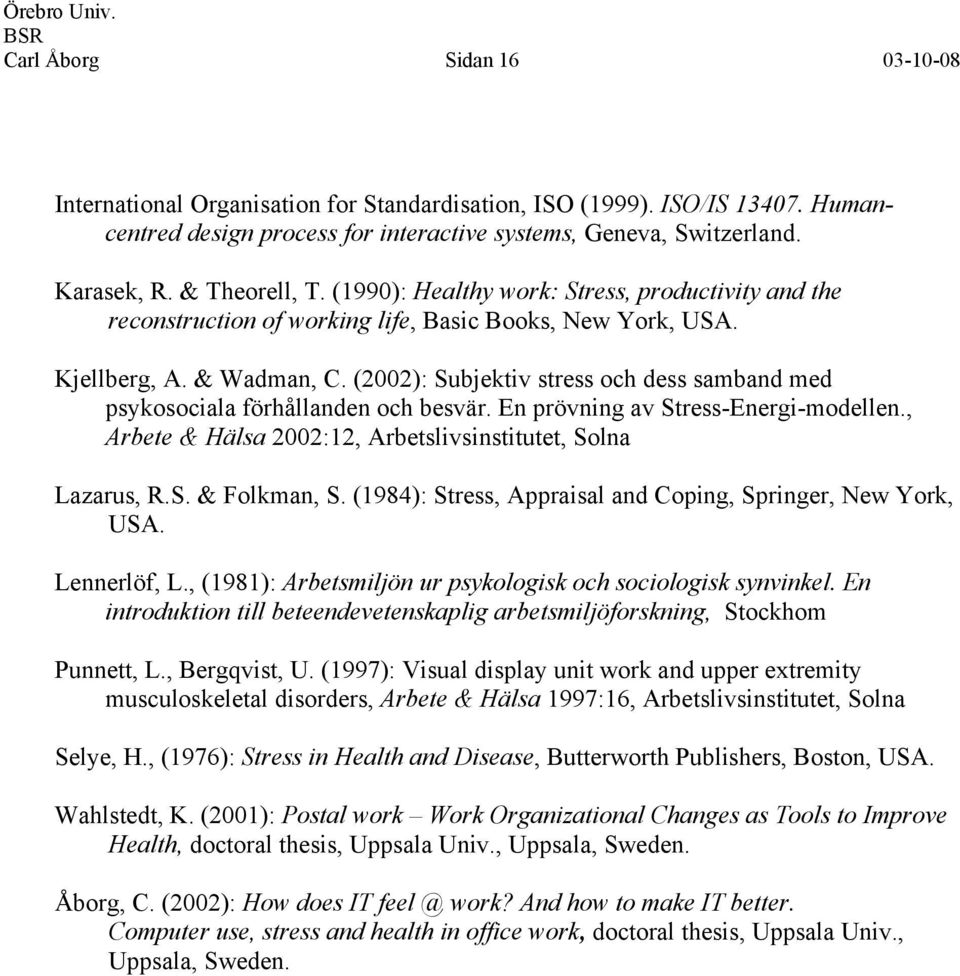 Örebro Univ.
BSR
Carl Åborg Sidan 16 03-10-08

International Organisation for Standardisation, ISO (1999). ISO/IS 13407. Human-centred design process for interactive systems, Geneva, Switzerland.

Karasek, R. & Theorell, T. (1990): Healthy work: Stress, productivity and the reconstruction of working life, Basic Books, New York, USA.

Kjellberg, A. & Wadman, C. (2002): Subjektiv stress och dess samband med psykosociala förhållanden och besvär. En prövning av Stress-Energi-modellen., Arbete & Hälsa 2002:12, Arbetslivsinstitutet, Solna

Lazarus, R.S. & Folkman, S. (1984): Stress, Appraisal and Coping, Springer, New York, USA.

Lennerlöf, L., (1981): Arbetsmiljön ur psykologisk och sociologisk synvinkel. En introduktion till beteendevetenskaplig arbetsmiljöforskning, Stockhom

Punnett, L., Bergqvist, U. (1997): Visual display unit work and upper extremity musculoskeletal disorders, Arbete & Hälsa 1997:16, Arbetslivsinstitutet, Solna

Selye, H., (1976): Stress in Health and Disease, Butterworth Publishers, Boston, USA.

Wahlstedt, K. (2001): Postal work – Work Organizational Changes as Tools to Improve Health, doctoral thesis, Uppsala Univ., Uppsala, Sweden.

Åborg, C. (2002): How does IT feel @ work? And how to make IT better. Computer use, stress and health in office work, doctoral thesis, Uppsala Univ., Uppsala, Sweden.